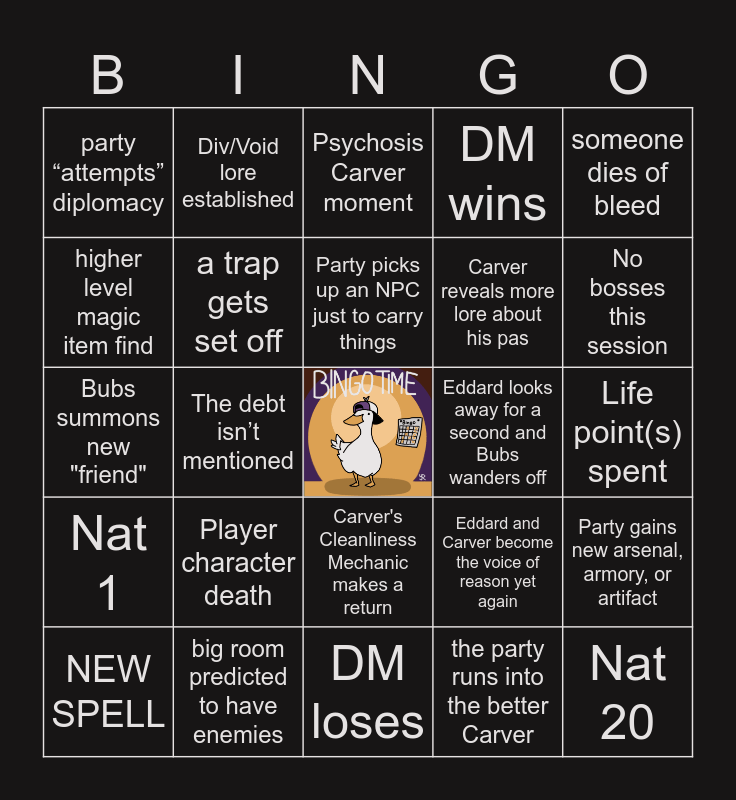 | B | I | N | G | O |
|---|---|---|---|---|
| party "attempts" diplomacy | Div/Void lore established | Psychosis Carver moment | DM wins | someone dies of bleed |
| higher level magic item find | a trap gets set off | Party picks up an NPC just to carry things | Carver reveals more lore about his pas | No bosses this session |
| Bubs summons new "friend" | The debt isn't mentioned | BINGO TIME | Eddard looks away for a second and Bubs wanders off | Life point(s) spent |
| Nat 1 | Player character death | Carver's Cleanliness Mechanic makes a return | Eddard and Carver become the voice of reason yet again | Party gains new arsenal, armory, or artifact |
| NEW SPELL | big room predicted to have enemies | DM loses | the party runs into the better Carver | Nat 20 |